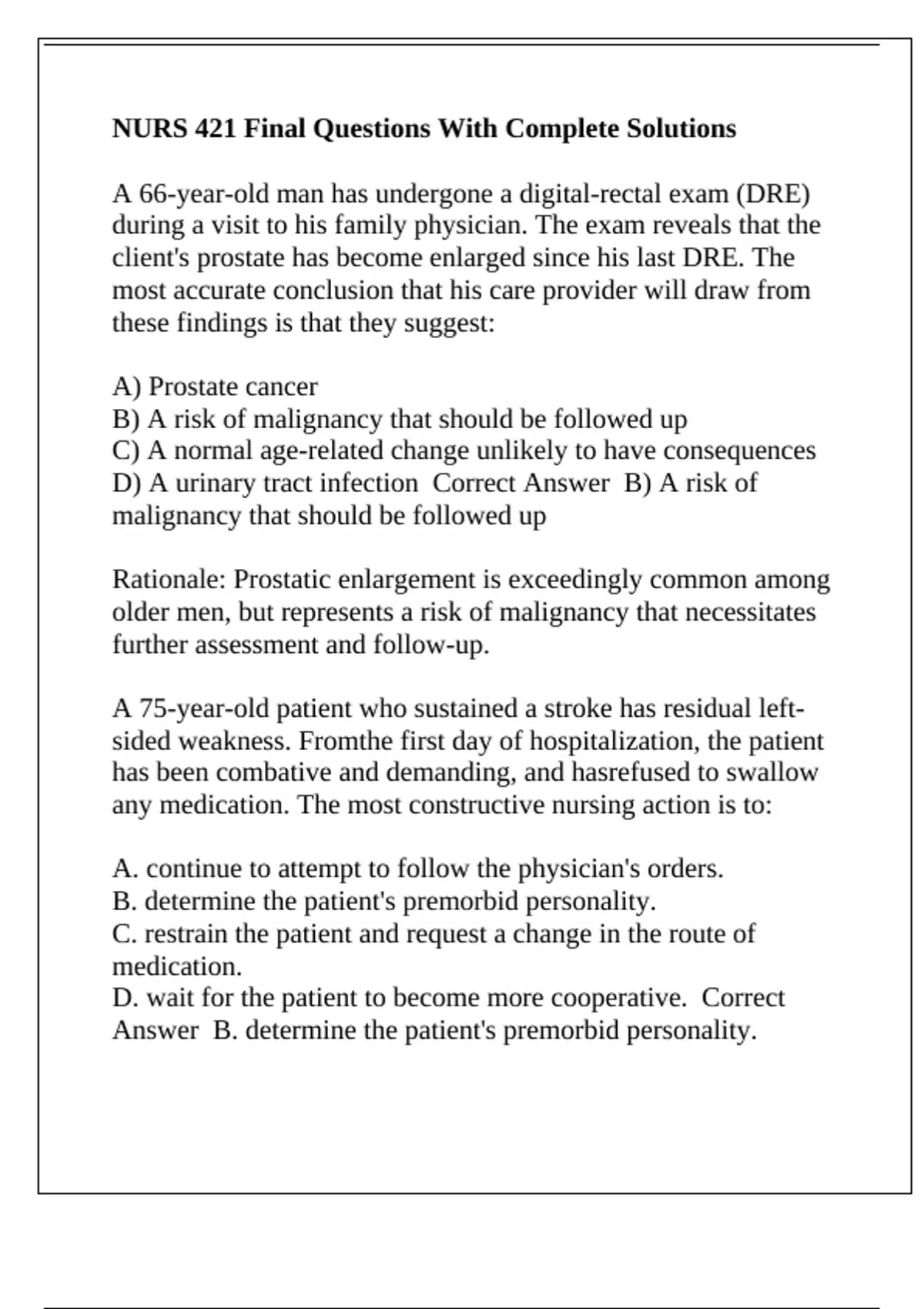 NURS 421 Final Questions With Complete Solutions

A 66-year-old man has undergone a digital-rectal exam (DRE) during a visit to his family physician. The exam reveals that the client's prostate has become enlarged since his last DRE. The most accurate conclusion that his care provider will draw from these findings is that they suggest:

A) Prostate cancer
B) A risk of malignancy that should be followed up
C) A normal age-related change unlikely to have consequences
D) A urinary tract infection  Correct Answer  B) A risk of malignancy that should be followed up

Rationale: Prostatic enlargement is exceedingly common among older men, but represents a risk of malignancy that necessitates further assessment and follow-up.

A 75-year-old patient who sustained a stroke has residual left-sided weakness. Fromthe first day of hospitalization, the patient has been combative and demanding, and hasrefused to swallow any medication. The most constructive nursing action is to:

A. continue to attempt to follow the physician's orders.
B. determine the patient's premorbid personality.
C. restrain the patient and request a change in the route of medication.
D. wait for the patient to become more cooperative.  Correct Answer  B. determine the patient's premorbid personality.